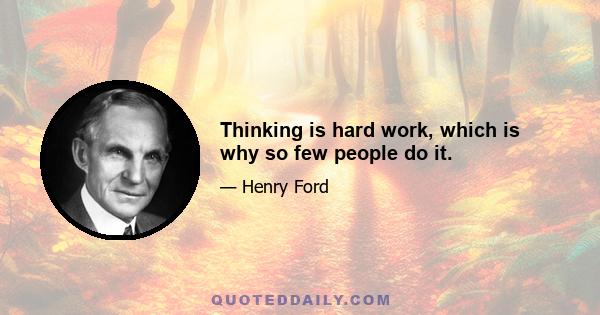 Thinking is hard work, which is why so few people do it.

— Henry Ford

QUOTEDDAILY.COM